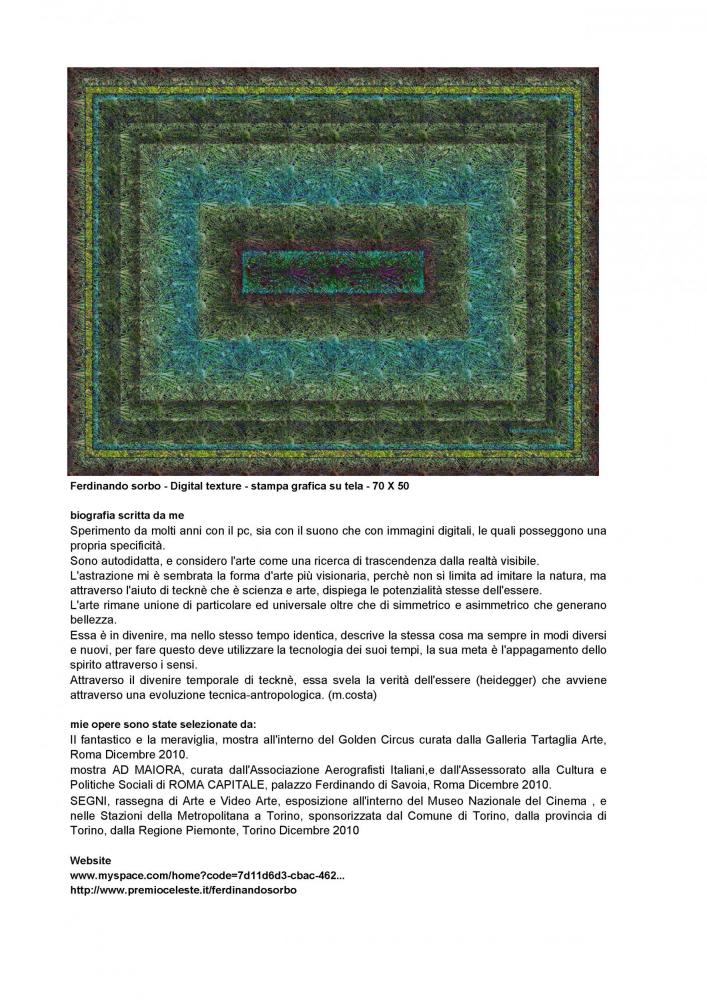 Ferdinando sorbo - Digital texture - stampa grafica su tela - 70 X 50

biografia scritta da me
Sperimento da molti anni con il pc, sia con il suono che con immagini digitali, le quali posseggono una propria specificità.
Sono autodidatta, e considero l'arte come una ricerca di trascendenza dalla realtà visibile.
L'astrazione mi è sembrata la forma d'arte più visionaria, perchè non si limita ad imitare la natura, ma attraverso l'aiuto di tecknè che è scienza e arte, dispiega le potenzialità stesse dell'essere.
L'arte rimane unione di particolare ed universale oltre che di simmetrico e asimmetrico che generano bellezza.
Essa è in divenire, ma nello stesso tempo identica, descrive la stessa cosa ma sempre in modi diversi e nuovi, per fare questo deve utilizzare la tecnologia dei suoi tempi, la sua meta è l'appagamento dello spirito attraverso i sensi.
Attraverso il divenire temporale di tecknè, essa svela la verità dell'essere (heidegger) che avviene attraverso una evoluzione tecnica-antropologica. (m.costa)

mie opere sono state selezionate da:
Il fantastico e la meraviglia, mostra all'interno del Golden Circus curata dalla Galleria Tartaglia Arte, Roma Dicembre 2010.
mostra AD MAIORA, curata dall'Associazione Aerografisti Italiani,e dall'Assessorato alla Cultura e Politiche Sociali di ROMA CAPITALE, palazzo Ferdinando di Savoia, Roma Dicembre 2010.
SEGNI, rassegna di Arte e Video Arte, esposizione all'interno del Museo Nazionale del Cinema , e nelle Stazioni della Metropolitana a Torino, sponsorizzata dal Comune di Torino, dalla provincia di Torino, dalla Regione Piemonte, Torino Dicembre 2010

Website
www.myspace.com/home?code=7d11d6d3-cbac-462...
http://www.premioceleste.it/ferdinandosorbo